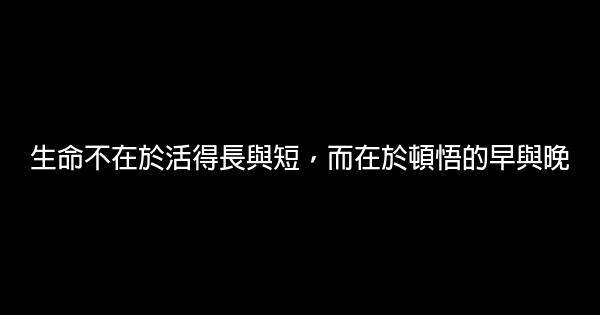 生命不在於活得長與短，而在於頓悟的早與晚